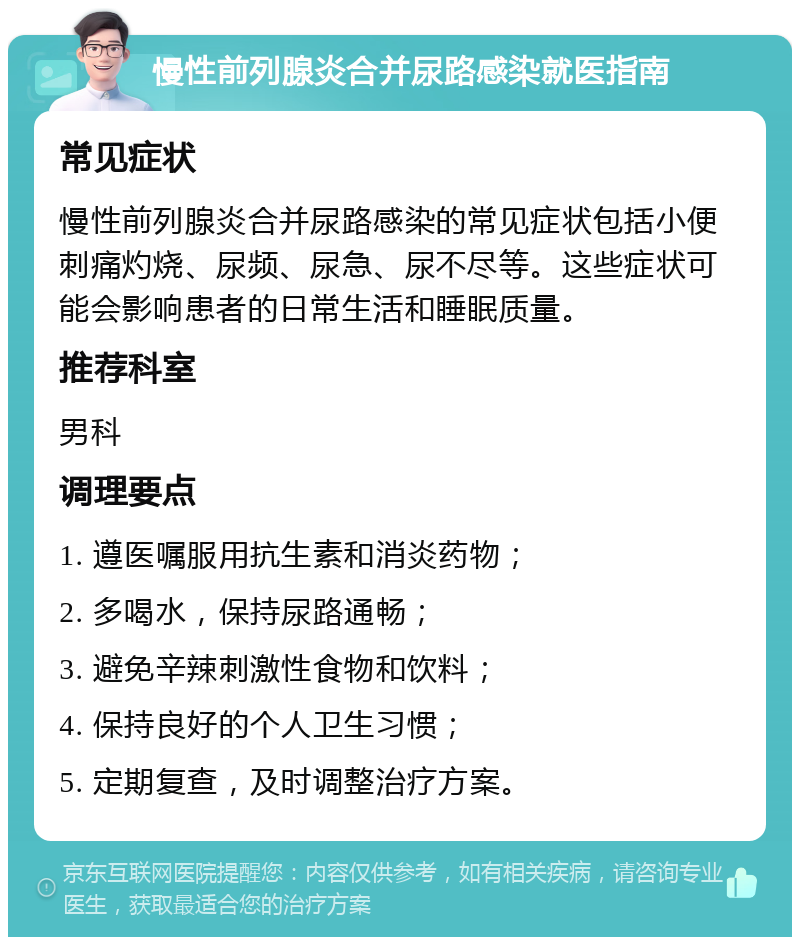 慢性前列腺炎合并尿路感染就医指南

常见症状

慢性前列腺炎合并尿路感染的常见症状包括小便刺痛灼烧、尿频、尿急、尿不尽等。这些症状可能会影响患者的日常生活和睡眠质量。

推荐科室

男科

调理要点

1. 遵医嘱服用抗生素和消炎药物；

2. 多喝水，保持尿路通畅；

3. 避免辛辣刺激性食物和饮料；

4. 保持良好的个人卫生习惯；

5. 定期复查，及时调整治疗方案。

京东互联网医院提醒您：内容仅供参考，如有相关疾病，请咨询专业医生，获取最适合您的治疗方案